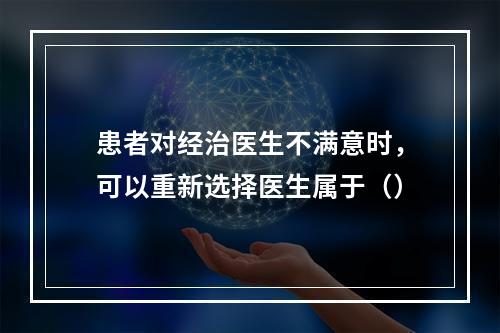 患者对经治医生不满意时，可以重新选择医生属于（）